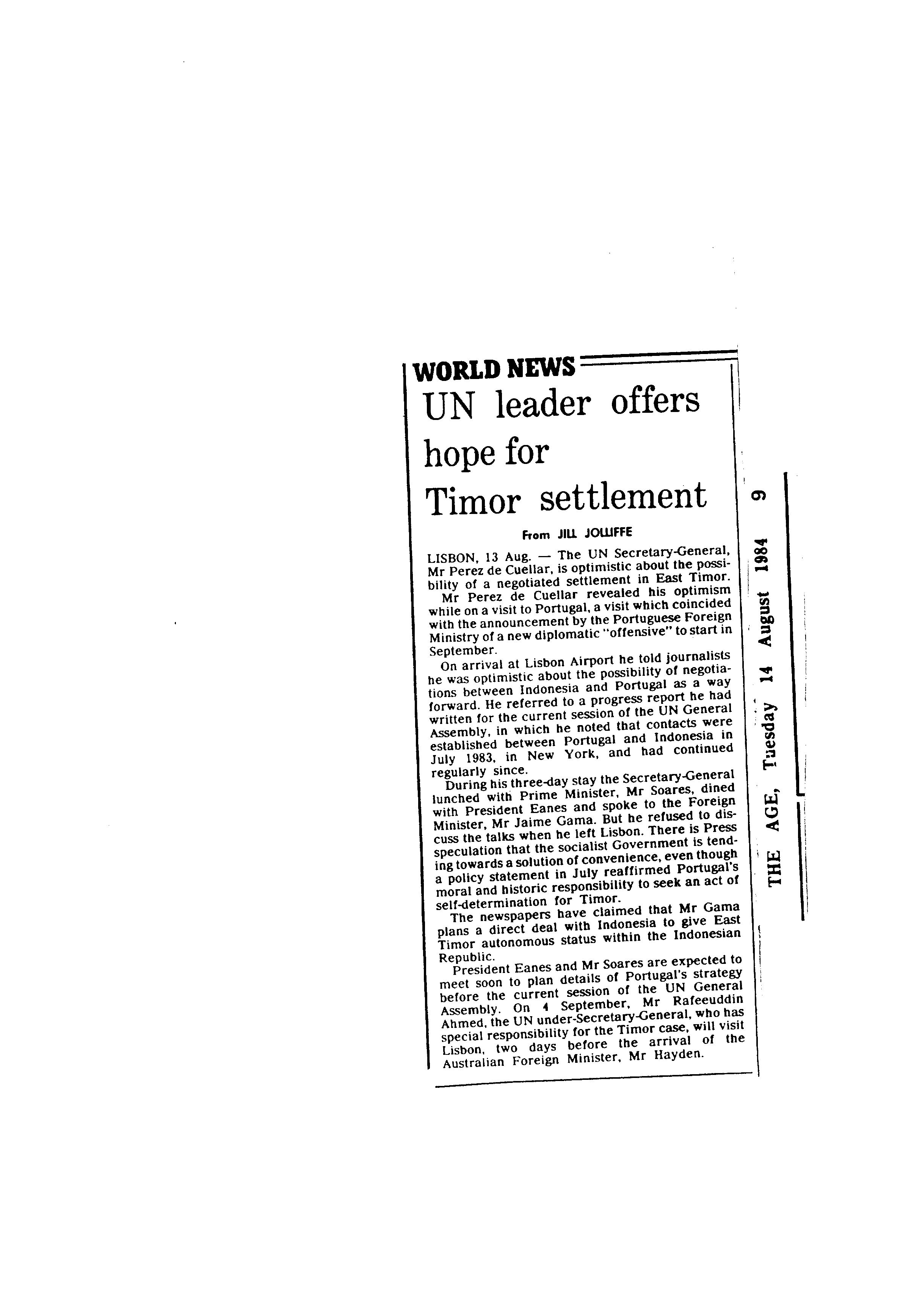 WORLD NEWS

UN leader offers hope for Timor settlement

From JILL JOLLIFFE

LISBON, 13 Aug. — The UN Secretary-General, Mr Perez de Cuellar, is optimistic about the possibility of a negotiated settlement in East Timor.

Mr Perez de Cuellar revealed his optimism while on a visit to Portugal, a visit which coincided with the announcement by the Portuguese Foreign Ministry of a new diplomatic "offensive" to start in September.

On arrival at Lisbon Airport he told journalists he was optimistic about the possibility of negotiations between Indonesia and Portugal as a way forward. He referred to a progress report he had written for the current session of the UN General Assembly, in which he noted that contacts were established between Portugal and Indonesia in July 1983, in New York, and had continued regularly since.

During his three-day stay the Secretary-General lunched with Prime Minister, Mr Soares, dined with President Eanes and spoke to the Foreign Minister, Mr Jaime Gama. But he refused to discuss the talks when he left Lisbon. There is Press speculation that the socialist Government is tending towards a solution of convenience, even though a policy statement in July reaffirmed Portugal's moral and historic responsibility to seek an act of self-determination for Timor.

The newspapers have claimed that Mr Gama plans a direct deal with Indonesia to give East Timor autonomous status within the Indonesian Republic.

President Eanes and Mr Soares are expected to meet soon to plan details of Portugal's strategy before the current session of the UN General Assembly. On 4 September, Mr Rafeeuddin Ahmed, the UN under-Secretary-General, who has special responsibility for the Timor case, will visit Lisbon, two days before the arrival of the Australian Foreign Minister, Mr Hayden.

THE AGE, Tuesday 14 August 1984 9